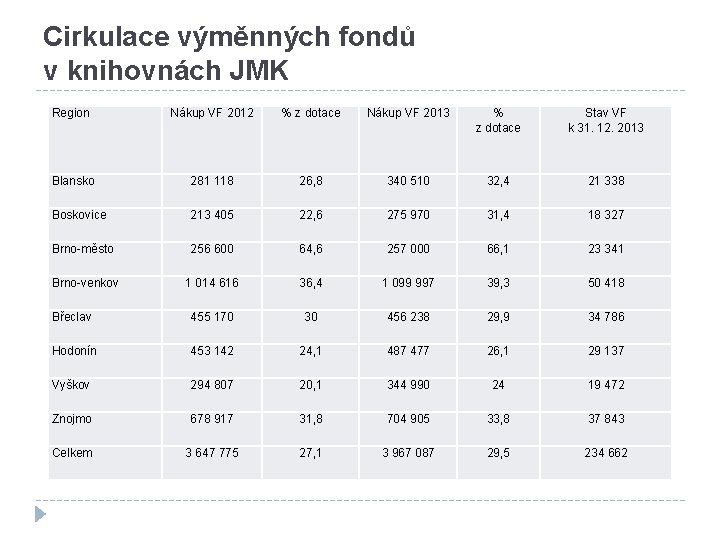 Cirkulace výměnných fondů v knihovnách JMK

| Region | Nákup VF 2012 | % z dotace | Nákup VF 2013 | % z dotace | Stav VF k 31. 12. 2013 |
|---|---|---|---|---|---|
| Blansko | 281 118 | 26,8 | 340 510 | 32,4 | 21 338 |
| Boskovice | 213 405 | 22,6 | 275 970 | 31,4 | 18 327 |
| Brno-město | 256 600 | 64,6 | 257 000 | 66,1 | 23 341 |
| Brno-venkov | 1 014 616 | 36,4 | 1 099 997 | 39,3 | 50 418 |
| Břeclav | 455 170 | 30 | 456 238 | 29,9 | 34 786 |
| Hodonín | 453 142 | 24,1 | 487 477 | 26,1 | 29 137 |
| Vyškov | 294 807 | 20,1 | 344 990 | 24 | 19 472 |
| Znojmo | 678 917 | 31,8 | 704 905 | 33,8 | 37 843 |
| Celkem | 3 647 775 | 27,1 | 3 967 087 | 29,5 | 234 662 |